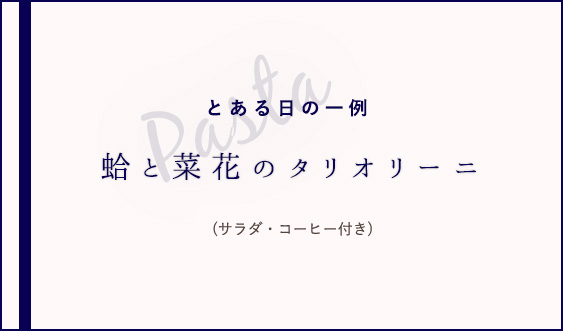 Pasta

とある日の一例

蛤と菜花のタリオリーニ

（サラダ・コーヒー付き）